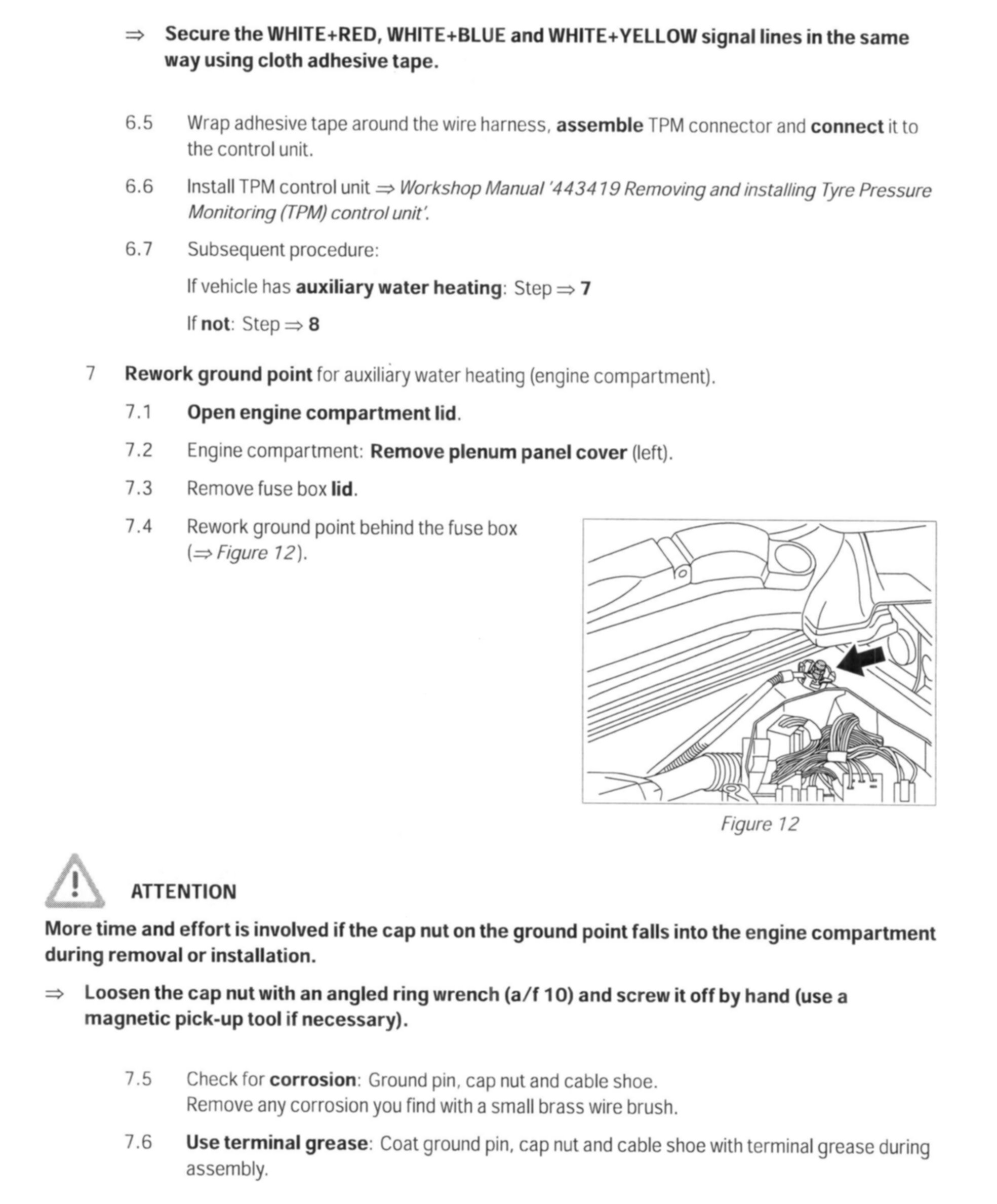 ⇒ Secure the WHITE+RED, WHITE+BLUE and WHITE+YELLOW signal lines in the same way using cloth adhesive tape.

6.5 Wrap adhesive tape around the wire harness, assemble TPM connector and connect it to the control unit.

6.6 Install TPM control unit ⇒ Workshop Manual '443419 Removing and installing Tyre Pressure Monitoring (TPM) control unit'.

6.7 Subsequent procedure:

If vehicle has auxiliary water heating: Step ⇒ 7

If not: Step ⇒ 8

7 Rework ground point for auxiliary water heating (engine compartment).

7.1 Open engine compartment lid.

7.2 Engine compartment: Remove plenum panel cover (left).

7.3 Remove fuse box lid.

7.4 Rework ground point behind the fuse box (⇒ Figure 12).

Figure 12

ATTENTION

More time and effort is involved if the cap nut on the ground point falls into the engine compartment during removal or installation.

⇒ Loosen the cap nut with an angled ring wrench (a/f 10) and screw it off by hand (use a magnetic pick-up tool if necessary).

7.5 Check for corrosion: Ground pin, cap nut and cable shoe. Remove any corrosion you find with a small brass wire brush.

7.6 Use terminal grease: Coat ground pin, cap nut and cable shoe with terminal grease during assembly.